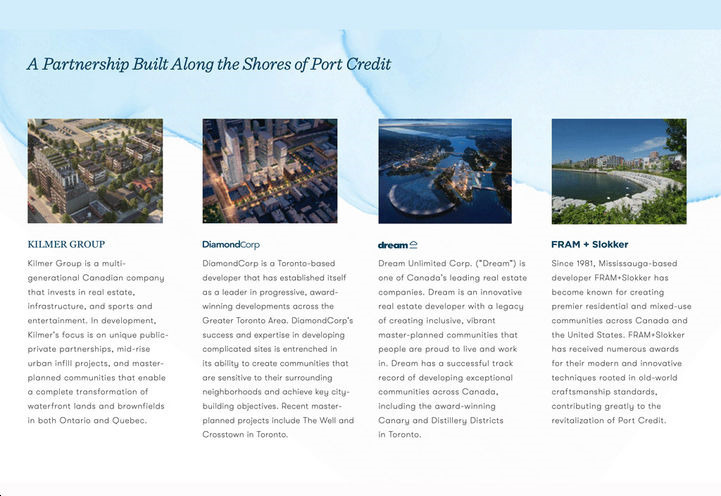 A Partnership Built Along the Shores of Port Credit

KILMER GROUP

Kilmer Group is a multi-generational Canadian company that invests in real estate, infrastructure, and sports and entertainment. In development, Kilmer's focus is on unique public-private partnerships, mid-rise urban infill projects, and master-planned communities that enable a complete transformation of waterfront lands and brownfields in both Ontario and Quebec.

DiamondCorp

DiamondCorp is a Toronto-based developer that has established itself as a leader in progressive, award-winning developments across the Greater Toronto Area. DiamondCorp's success and expertise in developing complicated sites is entrenched in its ability to create communities that are sensitive to their surrounding neighborhoods and achieve key city-building objectives. Recent master-planned projects include The Well and Crosstown in Toronto.

dream

Dream Unlimited Corp. ("Dream") is one of Canada's leading real estate companies. Dream is an innovative real estate developer with a legacy of creating inclusive, vibrant master-planned communities that people are proud to live and work in. Dream has a successful track record of developing exceptional communities across Canada, including the award-winning Canary and Distillery Districts in Toronto.

FRAM + Slokker

Since 1981, Mississauga-based developer FRAM+Slokker has become known for creating premier residential and mixed-use communities across Canada and the United States. FRAM+Slokker has received numerous awards for their modern and innovative techniques rooted in old-world craftsmanship standards, contributing greatly to the revitalization of Port Credit.